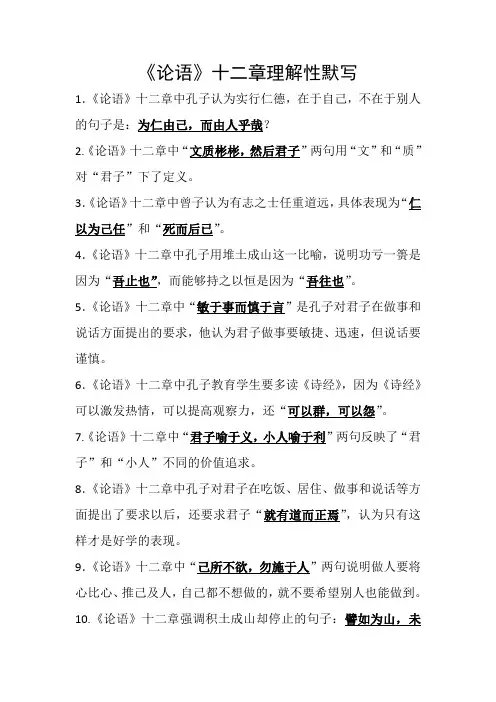 《论语》十二章理解性默写

1.《论语》十二章中孔子认为实行仁德，在于自己，不在于别人的句子是：为仁由己，而由人乎哉？

2.《论语》十二章中“文质彬彬，然后君子”两句用“文”和“质”对“君子”下了定义。

3.《论语》十二章中曾子认为有志之士任重道远，具体表现为“仁以为己任”和“死而后已”。

4.《论语》十二章中孔子用堆土成山这一比喻，说明功亏一篑是因为“吾止也”，而能够持之以恒是因为“吾往也”。

5.《论语》十二章中“敏于事而慎于言”是孔子对君子在做事和说话方面提出的要求，他认为君子做事要敏捷、迅速，但说话要谨慎。

6.《论语》十二章中孔子教育学生要多读《诗经》，因为《诗经》可以激发热情，可以提高观察力，还“可以群，可以怨”。

7.《论语》十二章中“君子喻于义，小人喻于利”两句反映了“君子”和“小人”不同的价值追求。

8.《论语》十二章中孔子对君子在吃饭、居住、做事和说话等方面提出了要求以后，还要求君子“就有道而正焉”，认为只有这样才是好学的表现。

9.《论语》十二章中“己所不欲，勿施于人”两句说明做人要将心比心、推己及人，自己都不想做的，就不要希望别人也能做到。

10.《论语》十二章强调积土成山却停止的句子：譬如为山，未